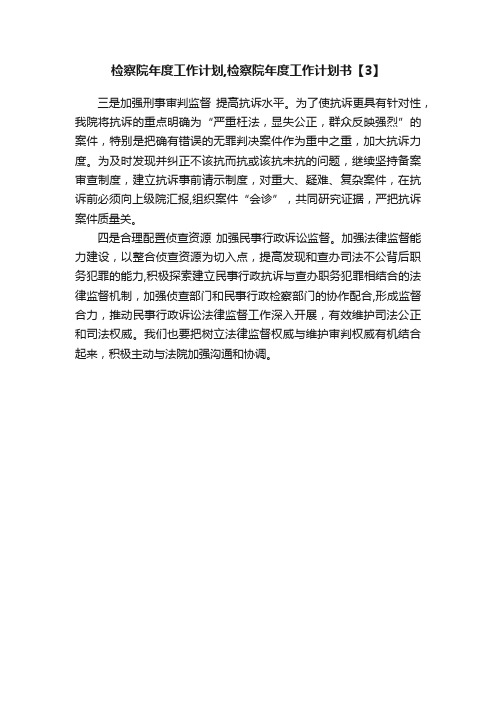 检察院年度工作计划,检察院年度工作计划书【3】

三是加强刑事审判监督 提高抗诉水平。为了使抗诉更具有针对性，我院将抗诉的重点明确为“严重枉法，显失公正，群众反映强烈”的案件，特别是把确有错误的无罪判决案件作为重中之重，加大抗诉力度。为及时发现并纠正不该抗而抗或该抗未抗的问题，继续坚持备案审查制度，建立抗诉事前请示制度，对重大、疑难、复杂案件，在抗诉前必须向上级院汇报,组织案件“会诊”，共同研究证据，严把抗诉案件质量关。

四是合理配置侦查资源 加强民事行政诉讼监督。加强法律监督能力建设，以整合侦查资源为切入点，提高发现和查办司法不公背后职务犯罪的能力,积极探索建立民事行政抗诉与查办职务犯罪相结合的法律监督机制，加强侦查部门和民事行政检察部门的协作配合,形成监督合力，推动民事行政诉讼法律监督工作深入开展，有效维护司法公正和司法权威。我们也要把树立法律监督权威与维护审判权威有机结合起来，积极主动与法院加强沟通和协调。